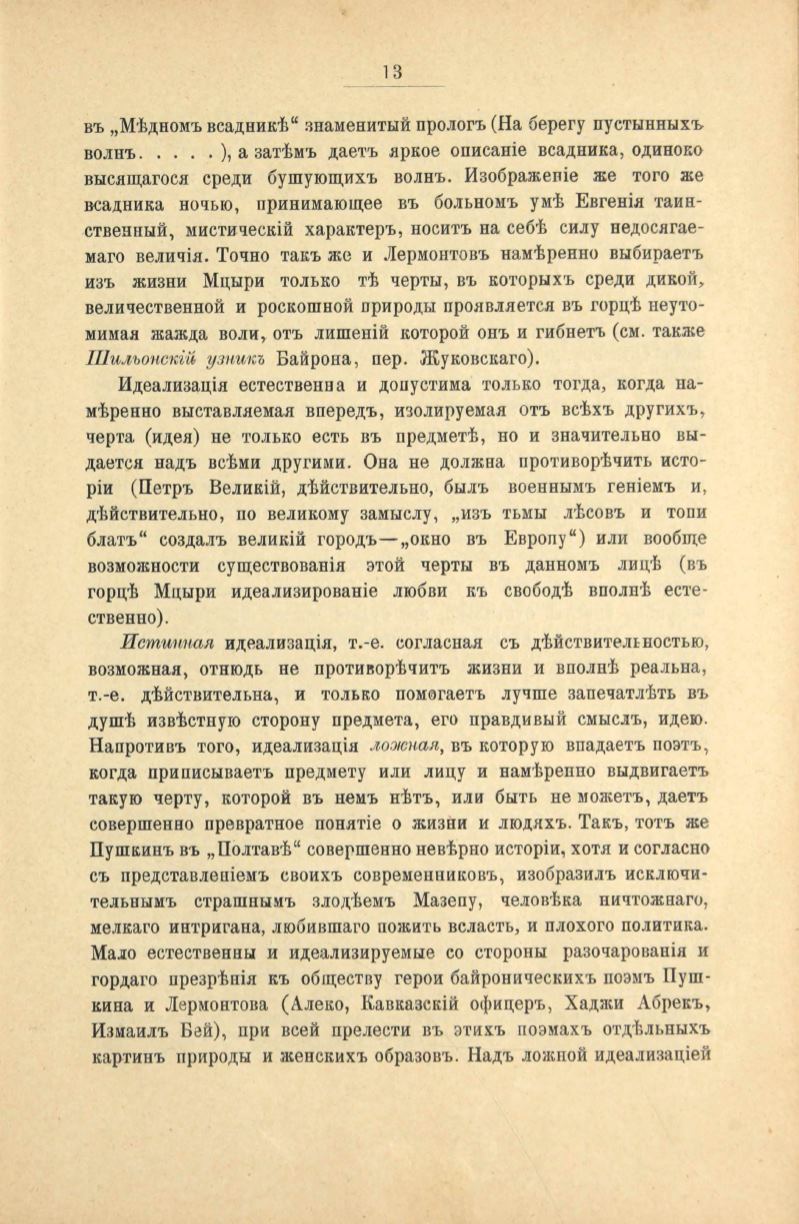 13

въ „Мѣдномъ всадникѣ“ знаменитый прологъ (На берегу пустынныхъ волнъ. . . . . ), а затѣмъ даетъ яркое описаніе всадника, одиноко высящагося среди бушующихъ волнъ. Изображеніе же того же всадника ночью, принимающее въ больномъ умѣ Евгенія таинственный, мистическій характеръ, носитъ на себѣ силу недосягаемаго величія. Точно такъ же и Лермонтовъ намѣренно выбираетъ изъ жизни Мцыри только тѣ черты, въ которыхъ среди дикой, величественной и роскошной природы проявляется въ горцѣ неутомимая жажда воли, отъ лишеній которой онъ и гибнетъ (см. также Шильонскій узникъ Байрона, пер. Жуковскаго).

Идеализація естественна и допустима только тогда, когда намѣренно выставляемая впередъ, изолируемая отъ всѣхъ другихъ, черта (идея) не только есть въ предметѣ, но и значительно выдается надъ всѣми другими. Она не должна противорѣчить исторіи (Петръ Великій, дѣйствительно, былъ военнымъ геніемъ и, дѣйствительно, по великому замыслу, „изъ тьмы лѣсовъ и топи блатъ“ создалъ великій городъ—„окно въ Европу“) или вообще возможности существованія этой черты въ данномъ лицѣ (въ горцѣ Мцыри идеализированіе любви къ свободѣ вполнѣ естественно).

Истинная идеализація, т.-е. согласная съ дѣйствительностью, возможная, отнюдь не противорѣчитъ жизни и вполнѣ реальна, т.-е. дѣйствительна, и только помогаетъ лучше запечатлѣть въ душѣ извѣстную сторону предмета, его правдивый смыслъ, идею. Напротивъ того, идеализація ложная, въ которую впадаетъ поэтъ, когда приписываетъ предмету или лицу и намѣренно выдвигаетъ такую черту, которой въ немъ нѣтъ, или быть не можетъ, даетъ совершенно превратное понятіе о жизни и людяхъ. Такъ, тотъ же Пушкинъ въ „Полтавѣ“ совершенно невѣрно исторіи, хотя и согласно съ представленіемъ своихъ современниковъ, изобразилъ исключительнымъ страшнымъ злодѣемъ Мазепу, человѣка ничтожнаго, мелкаго интригана, любившаго пожить всласть, и плохого политика. Мало естественны и идеализируемые со стороны разочарованія и гордаго презрѣнія къ обществу герои байроническихъ поэмъ Пушкина и Лермонтова (Алеко, Кавказскій офицеръ, Хаджи Абрекъ, Измаилъ Бей), при всей прелести въ этихъ поэмахъ отдѣльныхъ картинъ природы и женскихъ образовъ. Надъ ложной идеализаціей